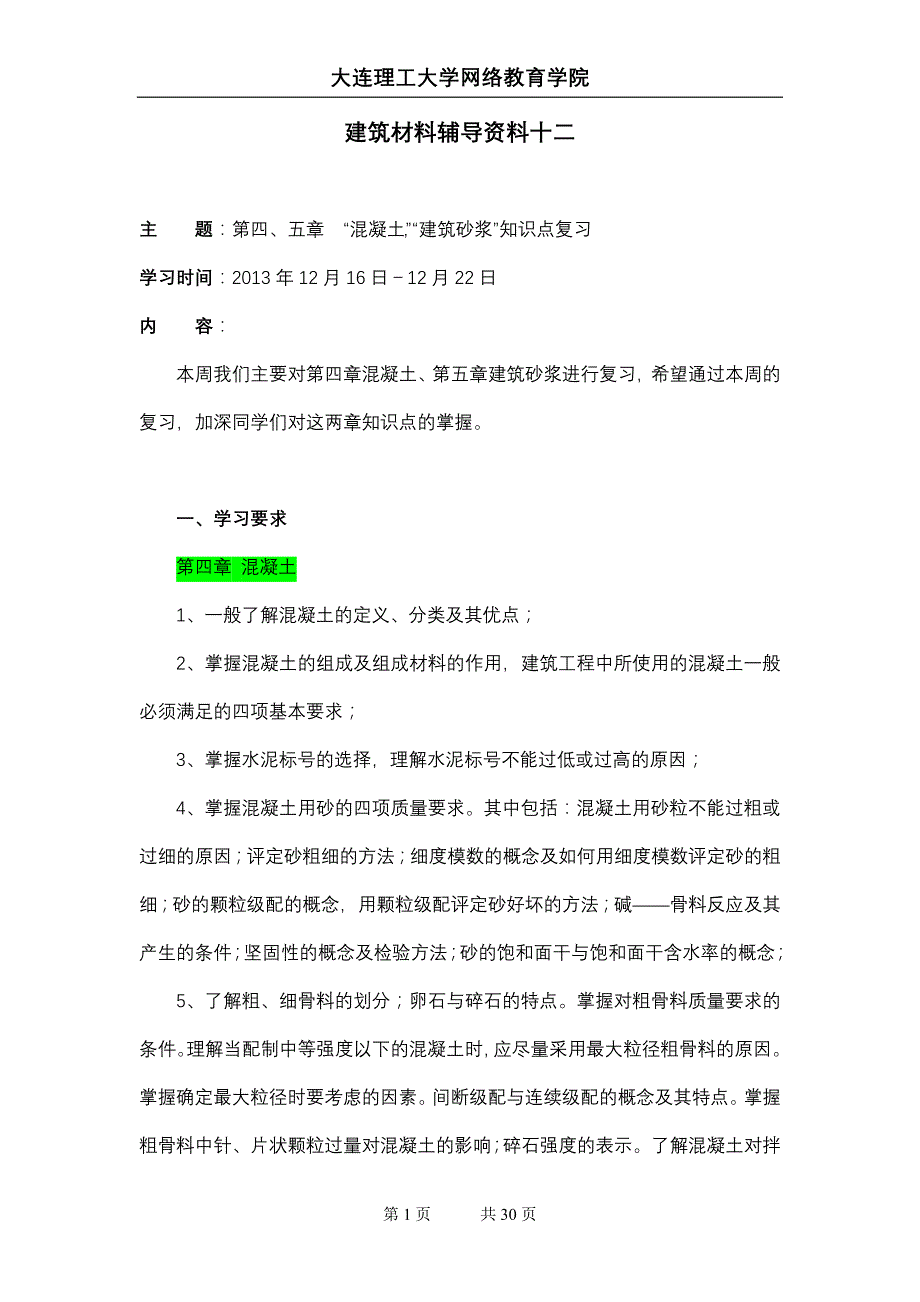 大连理工大学网络教育学院

建筑材料辅导资料十二

主　　题：第四、五章　“混凝土”“建筑砂浆”知识点复习

学习时间：2013 年 12 月 16 日－12 月 22 日

内　　容：

本周我们主要对第四章混凝土、第五章建筑砂浆进行复习，希望通过本周的复习，加深同学们对这两章知识点的掌握。

一、学习要求

第四章 混凝土

1、一般了解混凝土的定义、分类及其优点；

2、掌握混凝土的组成及组成材料的作用，建筑工程中所使用的混凝土一般必须满足的四项基本要求；

3、掌握水泥标号的选择，理解水泥标号不能过低或过高的原因；

4、掌握混凝土用砂的四项质量要求。其中包括：混凝土用砂粒不能过粗或过细的原因；评定砂粗细的方法；细度模数的概念及如何用细度模数评定砂的粗细；砂的颗粒级配的概念，用颗粒级配评定砂好坏的方法；碱——骨料反应及其产生的条件；坚固性的概念及检验方法；砂的饱和面干与饱和面干含水率的概念；

5、了解粗、细骨料的划分；卵石与碎石的特点。掌握对粗骨料质量要求的条件。理解当配制中等强度以下的混凝土时，应尽量采用最大粒径粗骨料的原因。掌握确定最大粒径时要考虑的因素。间断级配与连续级配的概念及其特点。掌握粗骨料中针、片状颗粒过量对混凝土的影响；碎石强度的表示。了解混凝土对拌

第 1 页　　共 30 页